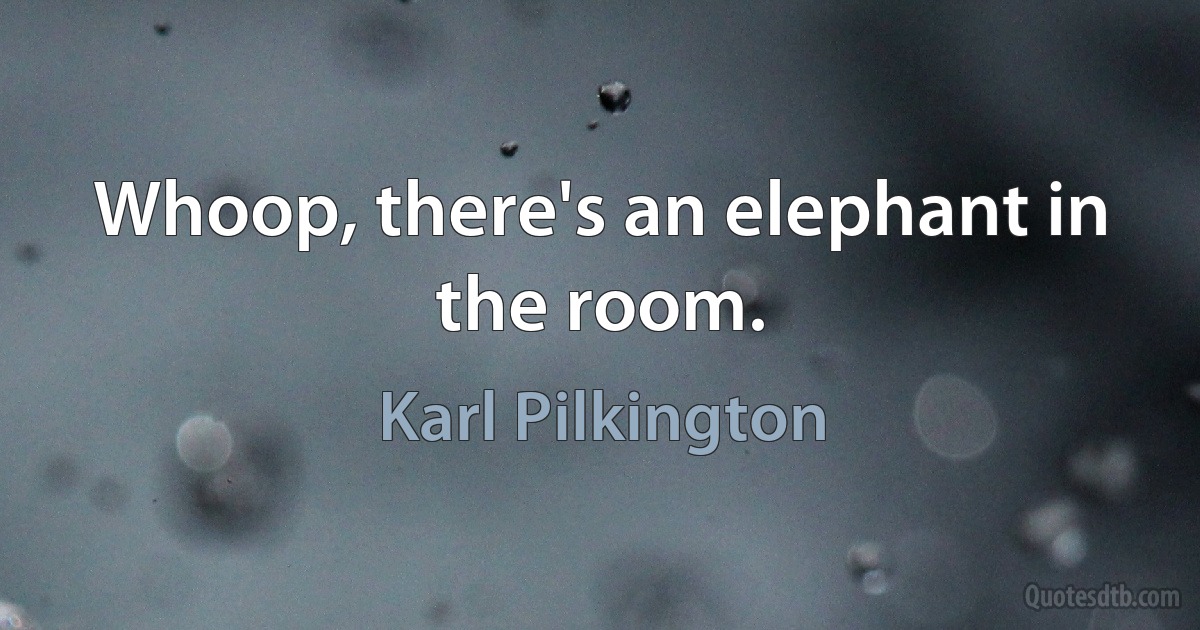 Whoop, there's an elephant in the room.

Karl Pilkington

Quotesdtb.com